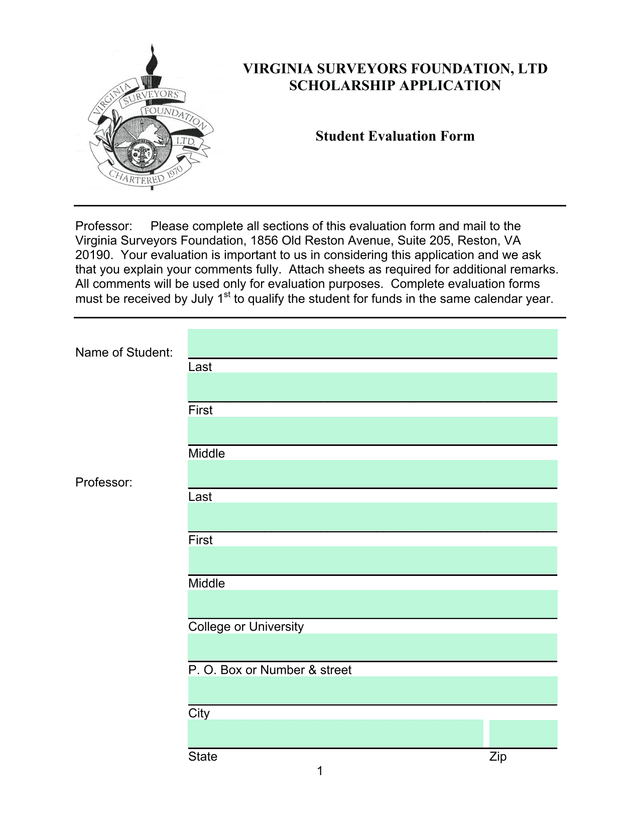 VIRGINIA SURVEYORS FOUNDATION LTD CHARTERED 1970

VIRGINIA SURVEYORS FOUNDATION, LTD
SCHOLARSHIP APPLICATION

Student Evaluation Form

Professor: Please complete all sections of this evaluation form and mail to the Virginia Surveyors Foundation, 1856 Old Reston Avenue, Suite 205, Reston, VA 20190. Your evaluation is important to us in considering this application and we ask that you explain your comments fully. Attach sheets as required for additional remarks. All comments will be used only for evaluation purposes. Complete evaluation forms must be received by July 1$^{st}$ to qualify the student for funds in the same calendar year.

Name of Student:
Last
First
Middle

Professor:
Last
First
Middle
College or University
P. O. Box or Number & street
City
State
Zip

1